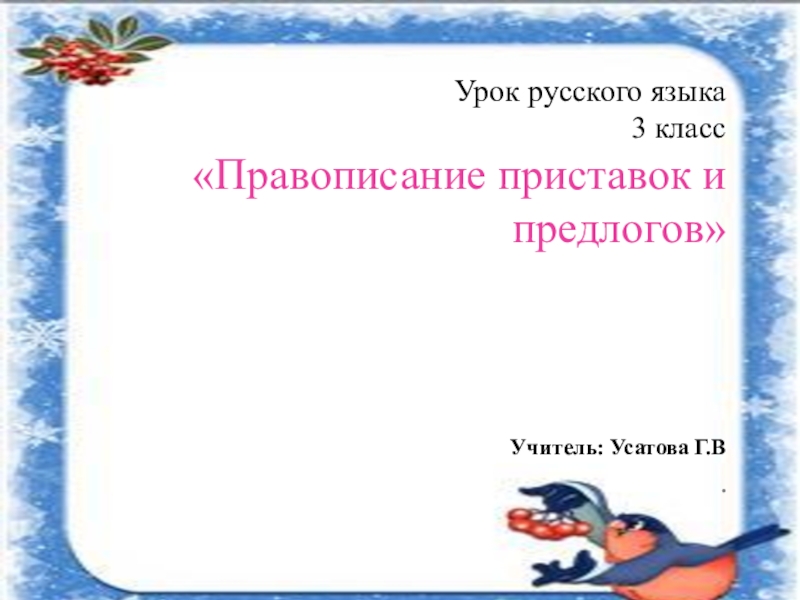 Урок русского языка
3 класс

«Правописание приставок и предлогов»

Учитель: Усатова Г.В

.